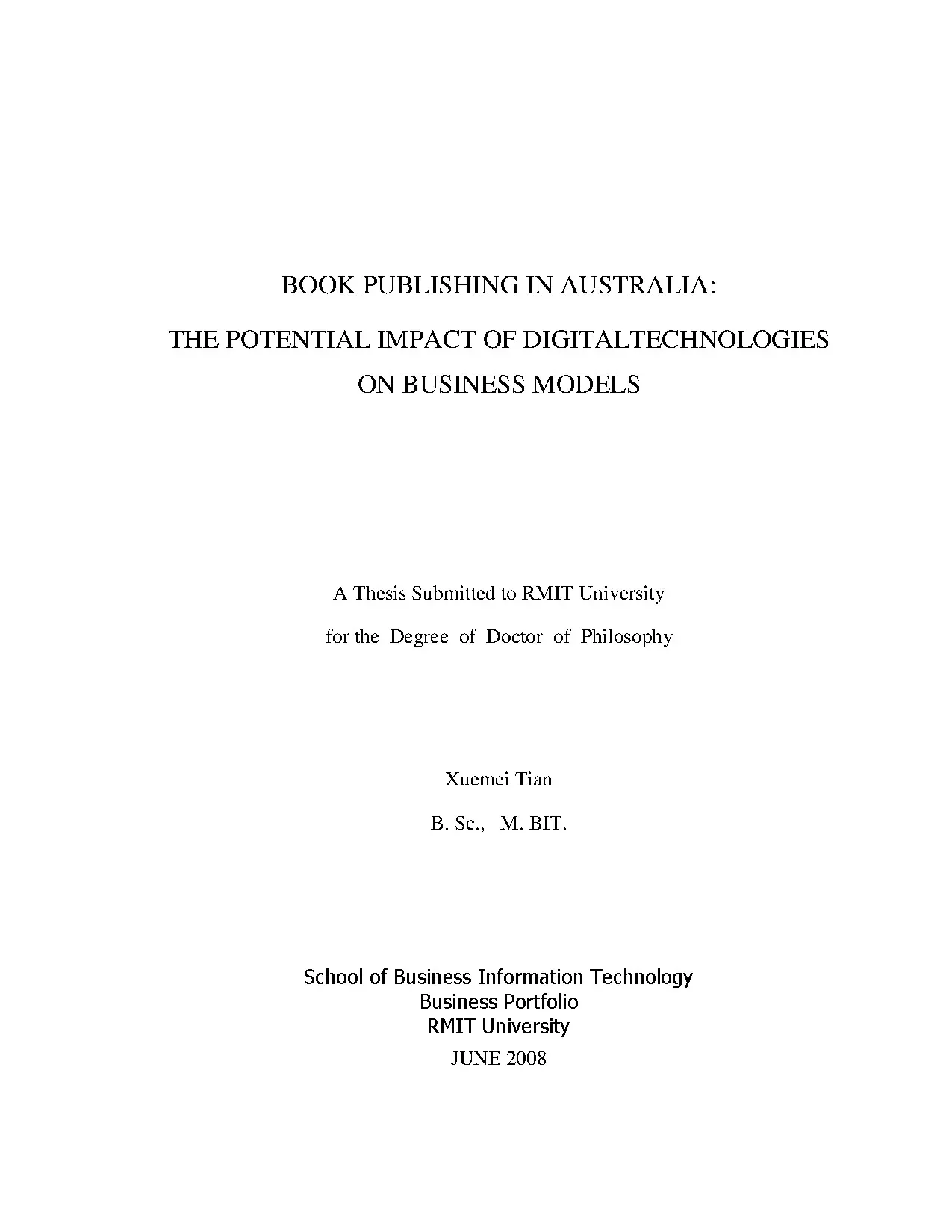 BOOK PUBLISHING IN AUSTRALIA:

THE POTENTIAL IMPACT OF DIGITALTECHNOLOGIES ON BUSINESS MODELS

A Thesis Submitted to RMIT University

for the Degree of Doctor of Philosophy

Xuemei Tian

B. Sc., M. BIT.

School of Business Information Technology
Business Portfolio
RMIT University
JUNE 2008